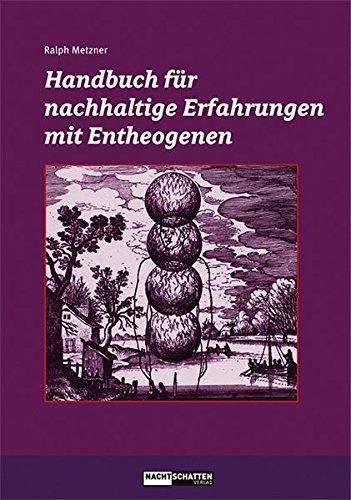 Ralph Metzner

Handbuch für nachhaltige Erfahrungen mit Entheogenen

NACHTSCHATTEN VERLAG